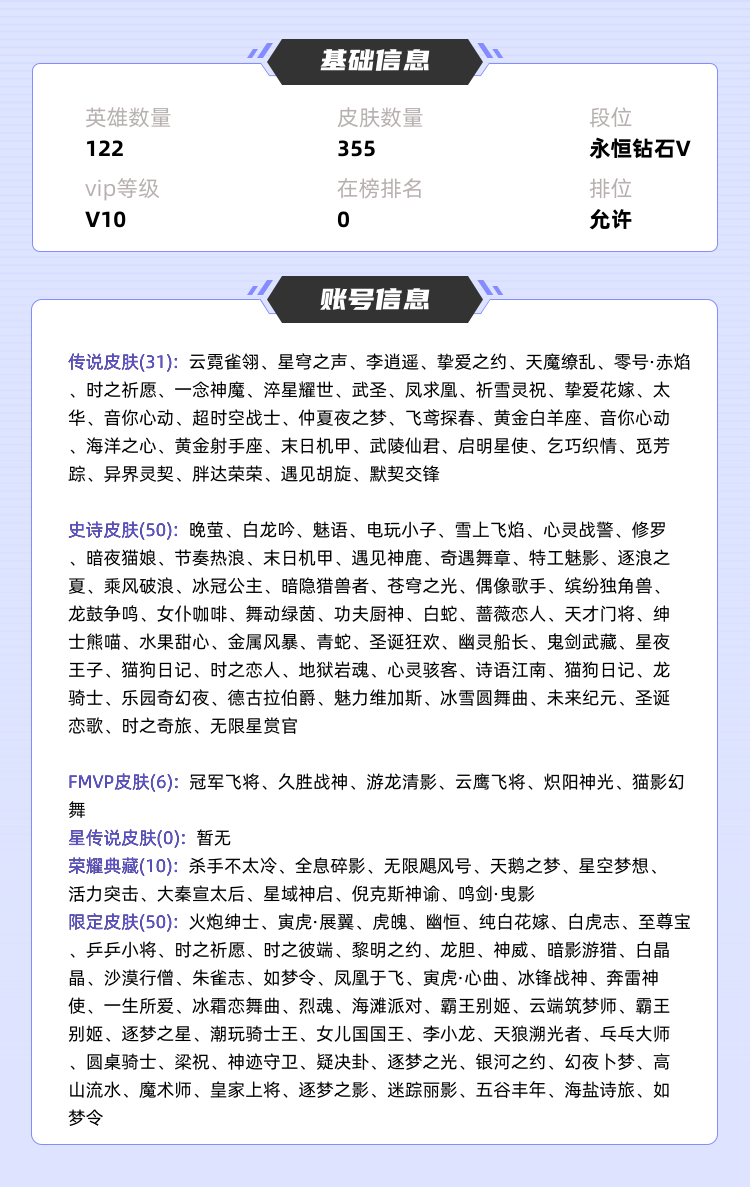 基础信息

英雄数量
122

皮肤数量
355

段位
永恒钻石V

vip等级
V10

在榜排名
0

排位
允许

账号信息

传说皮肤(31): 云霓雀翎、星穹之声、李逍遥、挚爱之约、天魔缭乱、零号·赤焰、时之祈愿、一念神魔、淬星耀世、武圣、凤求凰、祈雪灵祝、挚爱花嫁、太华、音你心动、超时空战士、仲夏夜之梦、飞鸢探春、黄金白羊座、音你心动、海洋之心、黄金射手座、末日机甲、武陵仙君、启明星使、乞巧织情、觅芳踪、异界灵契、胖达荣荣、遇见胡旋、默契交锋

史诗皮肤(50): 晚萤、白龙吟、魅语、电玩小子、雪上飞焰、心灵战警、修罗、暗夜猫娘、节奏热浪、末日机甲、遇见神鹿、奇遇舞章、特工魅影、逐浪之夏、乘风破浪、冰冠公主、暗隐猎兽者、苍穹之光、偶像歌手、缤纷独角兽、龙鼓争鸣、女仆咖啡、舞动绿茵、功夫厨神、白蛇、蔷薇恋人、天才门将、绅士熊喵、水果甜心、金属风暴、青蛇、圣诞狂欢、幽灵船长、鬼剑武藏、星夜王子、猫狗日记、时之恋人、地狱岩魂、心灵骇客、诗语江南、猫狗日记、龙骑士、乐园奇幻夜、德古拉伯爵、魅力维加斯、冰雪圆舞曲、未来纪元、圣诞恋歌、时之奇旅、无限星赏官

FMVP皮肤(6): 冠军飞将、久胜战神、游龙清影、云鹰飞将、炽阳神光、猫影幻舞
星传说皮肤(0): 暂无
荣耀典藏(10): 杀手不太冷、全息碎影、无限飓风号、天鹅之梦、星空梦想、活力突击、大秦宣太后、星域神启、倪克斯神谕、鸣剑·曳影
限定皮肤(50): 火炮绅士、寅虎·展翼、虎魄、幽恒、纯白花嫁、白虎志、至尊宝、乒乒小将、时之祈愿、时之彼端、黎明之约、龙胆、神威、暗影游猎、白晶晶、沙漠行僧、朱雀志、如梦令、凤凰于飞、寅虎·心曲、冰锋战神、奔雷神使、一生所爱、冰霜恋舞曲、烈魂、海滩派对、霸王别姬、云端筑梦师、霸王别姬、逐梦之星、潮玩骑士王、女儿国国王、李小龙、天狼溯光者、乓乓大师、圆桌骑士、梁祝、神迹守卫、疑决卦、逐梦之光、银河之约、幻夜卜梦、高山流水、魔术师、皇家上将、逐梦之影、迷踪丽影、五谷丰年、海盐诗旅、如梦令